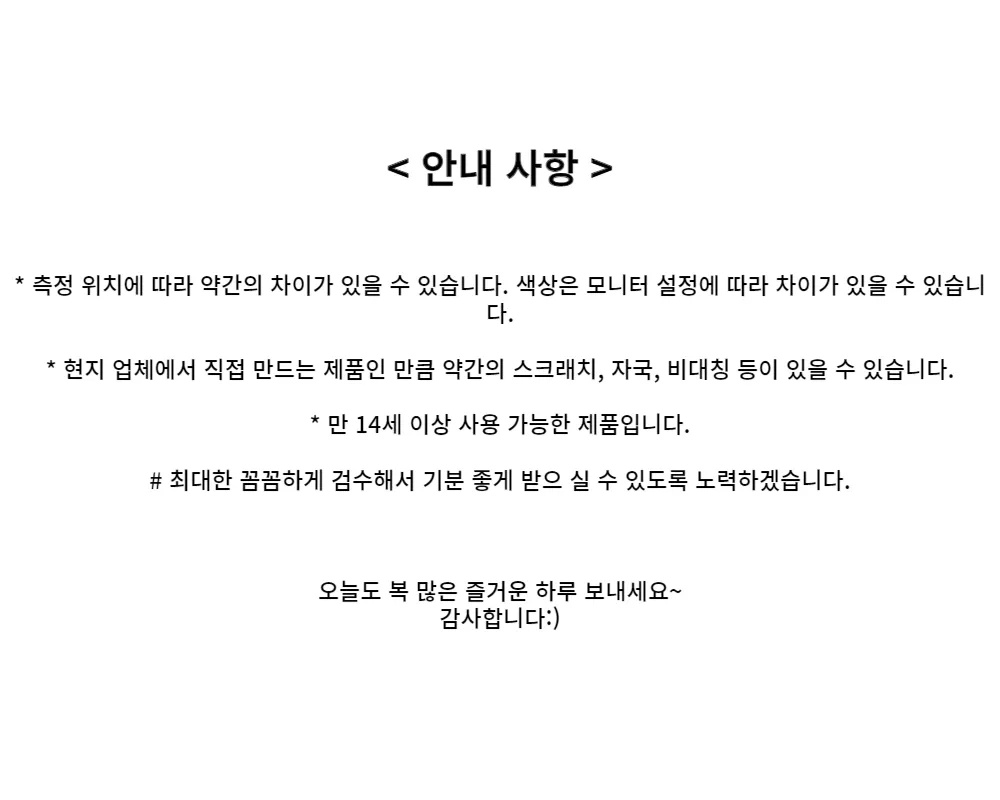 < 안내 사항 >

* 측정 위치에 따라 약간의 차이가 있을 수 있습니다. 색상은 모니터 설정에 따라 차이가 있을 수 있습니다.

* 현지 업체에서 직접 만드는 제품인 만큼 약간의 스크래치, 자국, 비대칭 등이 있을 수 있습니다.

* 만 14세 이상 사용 가능한 제품입니다.

# 최대한 꼼꼼하게 검수해서 기분 좋게 받으 실 수 있도록 노력하겠습니다.

오늘도 복 많은 즐거운 하루 보내세요~
감사합니다:)